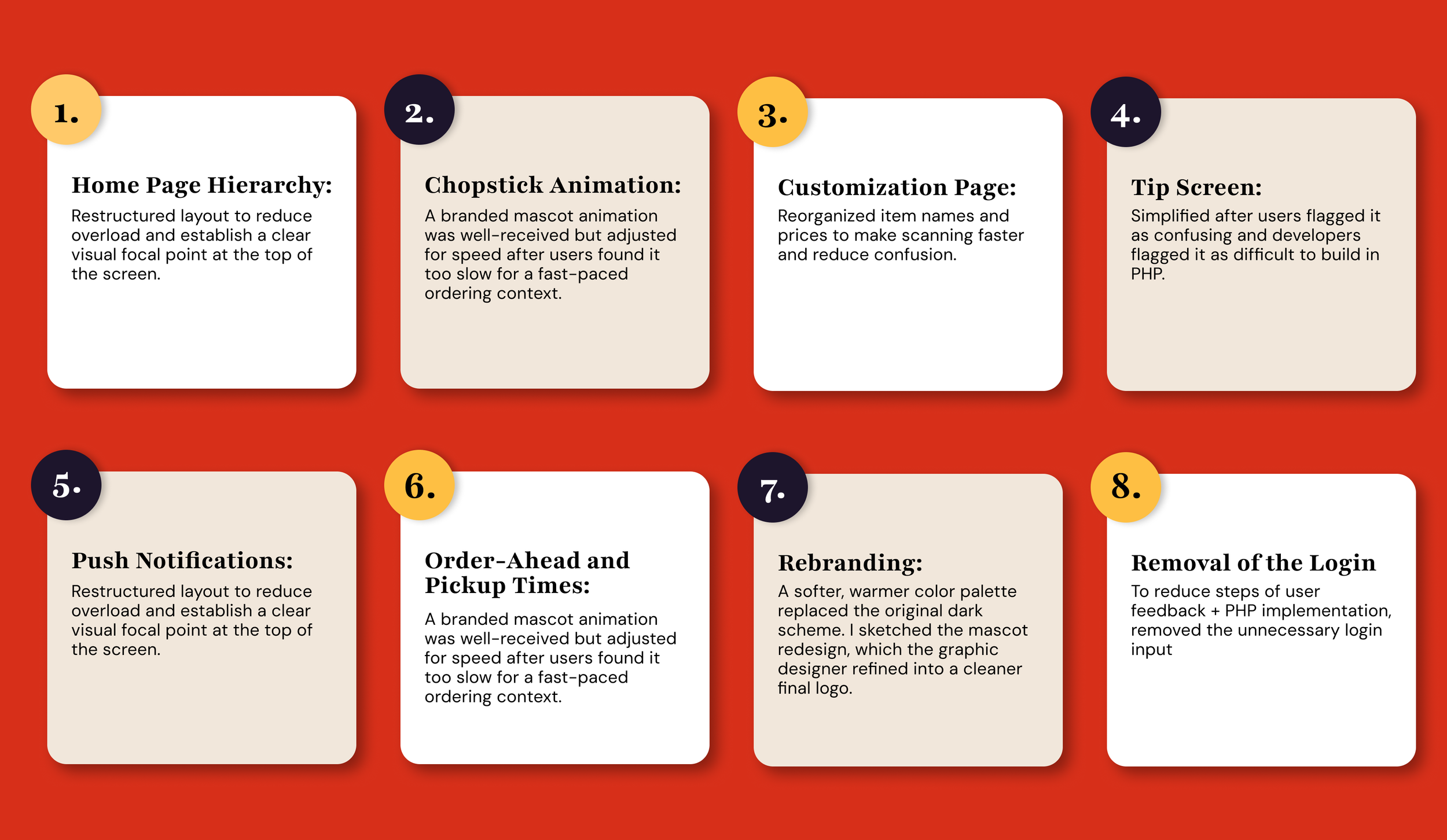 1.

Home Page Hierarchy:

Restructured layout to reduce overload and establish a clear visual focal point at the top of the screen.

2.

Chopstick Animation:

A branded mascot animation was well-received but adjusted for speed after users found it too slow for a fast-paced ordering context.

3.

Customization Page:

Reorganized item names and prices to make scanning faster and reduce confusion.

4.

Tip Screen:

Simplified after users flagged it as confusing and developers flagged it as difficult to build in PHP.

5.

Push Notifications:

Restructured layout to reduce overload and establish a clear visual focal point at the top of the screen.

6.

Order-Ahead and Pickup Times:

A branded mascot animation was well-received but adjusted for speed after users found it too slow for a fast-paced ordering context.

7.

Rebranding:

A softer, warmer color palette replaced the original dark scheme. I sketched the mascot redesign, which the graphic designer refined into a cleaner final logo.

8.

Removal of the Login

To reduce steps of user feedback + PHP implementation, removed the unnecessary login input